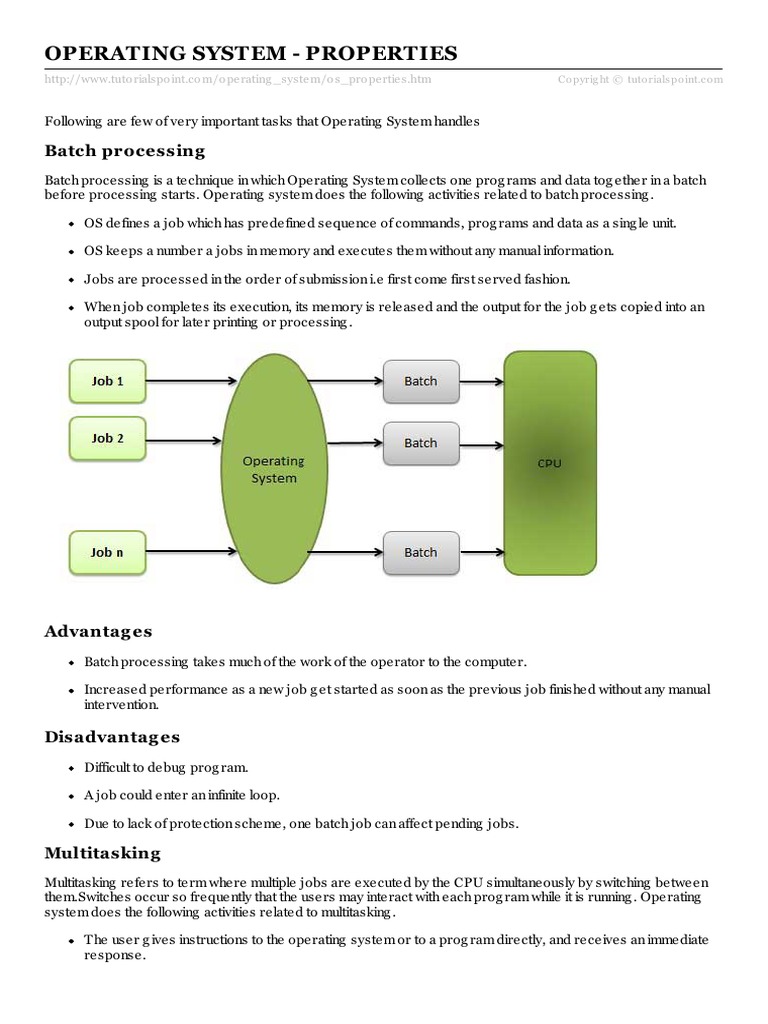 OPERATING SYSTEM - PROPERTIES

http://www.tutorialspoint.com/operating_system/os_properties.htm Copyright © tutorialspoint.com

Following are few of very important tasks that Operating System handles

Batch processing

Batch processing is a technique in which Operating System collects one programs and data together in a batch before processing starts. Operating system does the following activities related to batch processing.

- OS defines a job which has predefined sequence of commands, programs and data as a single unit.
- OS keeps a number a jobs in memory and executes them without any manual information.
- Jobs are processed in the order of submission i.e first come first served fashion.
- When job completes its execution, its memory is released and the output for the job gets copied into an output spool for later printing or processing.

Job 1
Job 2
Job n
Operating System
Batch
Batch
Batch
CPU

Advantages

- Batch processing takes much of the work of the operator to the computer.
- Increased performance as a new job get started as soon as the previous job finished without any manual intervention.

Disadvantages

- Difficult to debug program.
- A job could enter an infinite loop.
- Due to lack of protection scheme, one batch job can affect pending jobs.

Multitasking

Multitasking refers to term where multiple jobs are executed by the CPU simultaneously by switching between them.Switches occur so frequently that the users may interact with each program while it is running. Operating system does the following activities related to multitasking.

- The user gives instructions to the operating system or to a program directly, and receives an immediate response.